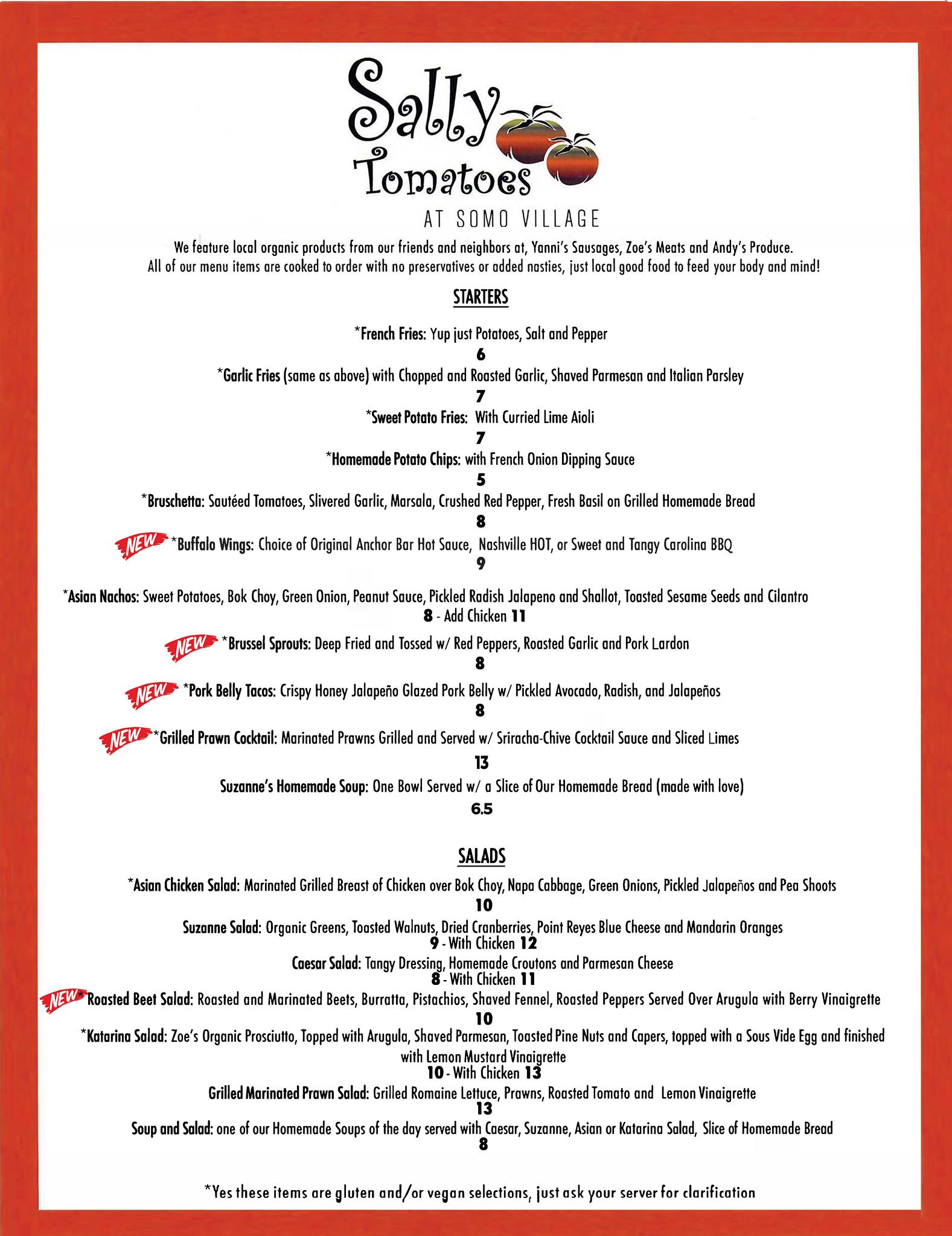 Sally Tomatoes
AT SOMO VILLAGE

We feature local organic products from our friends and neighbors at, Yanni's Sausages, Zoe's Meats and Andy's Produce. All of our menu items are cooked to order with no preservatives or added nasties, just local good food to feed your body and mind!

STARTERS

*French Fries: Yup just Potatoes, Salt and Pepper
6

*Garlic Fries (same as above) with Chopped and Roasted Garlic, Shaved Parmesan and Italian Parsley
7

*Sweet Potato Fries: With Curried Lime Aioli
7

*Homemade Potato Chips: with French Onion Dipping Sauce
5

*Bruschetta: Sautéed Tomatoes, Slivered Garlic, Marsala, Crushed Red Pepper, Fresh Basil on Grilled Homemade Bread
8

NEW *Buffalo Wings: Choice of Original Anchor Bar Hot Sauce, Nashville HOT, or Sweet and Tangy Carolina BBQ
9

*Asian Nachos: Sweet Potatoes, Bok Choy, Green Onion, Peanut Sauce, Pickled Radish Jalapeno and Shallot, Toasted Sesame Seeds and Cilantro
8 - Add Chicken 11

NEW *Brussel Sprouts: Deep Fried and Tossed w/ Red Peppers, Roasted Garlic and Pork Lardon
8

NEW *Pork Belly Tacos: Crispy Honey Jalapeño Glazed Pork Belly w/ Pickled Avocado, Radish, and Jalapeños
8

NEW *Grilled Prawn Cocktail: Marinated Prawns Grilled and Served w/ Sriracha-Chive Cocktail Sauce and Sliced Limes
13

Suzanne's Homemade Soup: One Bowl Served w/ a Slice of Our Homemade Bread (made with love)
6.5

SALADS

*Asian Chicken Salad: Marinated Grilled Breast of Chicken over Bok Choy, Napa Cabbage, Green Onions, Pickled Jalapeños and Pea Shoots
10

Suzanne Salad: Organic Greens, Toasted Walnuts, Dried Cranberries, Point Reyes Blue Cheese and Mandarin Oranges
9 - With Chicken 12

Caesar Salad: Tangy Dressing, Homemade Croutons and Parmesan Cheese
8 - With Chicken 11

NEW *Roasted Beet Salad: Roasted and Marinated Beets, Burratta, Pistachios, Shaved Fennel, Roasted Peppers Served Over Arugula with Berry Vinaigrette
10

*Katarina Salad: Zoe's Organic Prosciutto, Topped with Arugula, Shaved Parmesan, Toasted Pine Nuts and Capers, topped with a Sous Vide Egg and finished with Lemon Mustard Vinaigrette
10 - With Chicken 13

Grilled Marinated Prawn Salad: Grilled Romaine Lettuce, Prawns, Roasted Tomato and Lemon Vinaigrette
13

Soup and Salad: one of our Homemade Soups of the day served with Caesar, Suzanne, Asian or Katarina Salad, Slice of Homemade Bread
8

*Yes these items are gluten and/or vegan selections, just ask your server for clarification